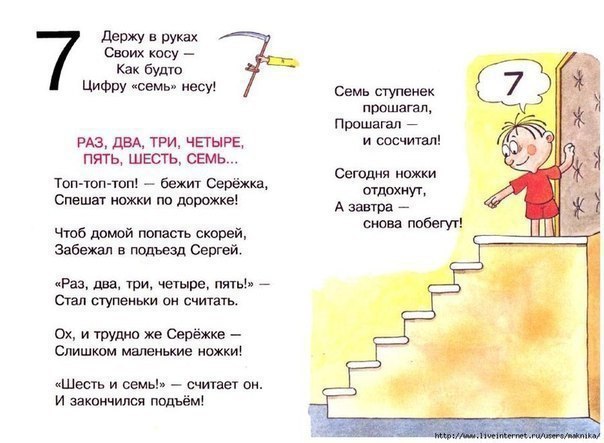 7

Держу в руках
Своих косу —
Как будто
Цифру «семь» несу!

РАЗ, ДВА, ТРИ, ЧЕТЫРЕ,
ПЯТЬ, ШЕСТЬ, СЕМЬ...

Топ-топ-топ! — бежит Серёжка,
Спешат ножки по дорожке!

Чтоб домой попасть скорей,
Забежал в подъезд Сергей.

«Раз, два, три, четыре, пять!» —
Стал ступеньки он считать.

Ох, и трудно же Серёжке —
Слишком маленькие ножки!

«Шесть и семь!» — считает он.
И закончился подъём!

Семь ступенек
прошагал,
Прошагал —
и сосчитал!

Сегодня ножки
отдохнут,
А завтра —
снова побегут!

7

http://www.liveinternet.ru/users/maknika/